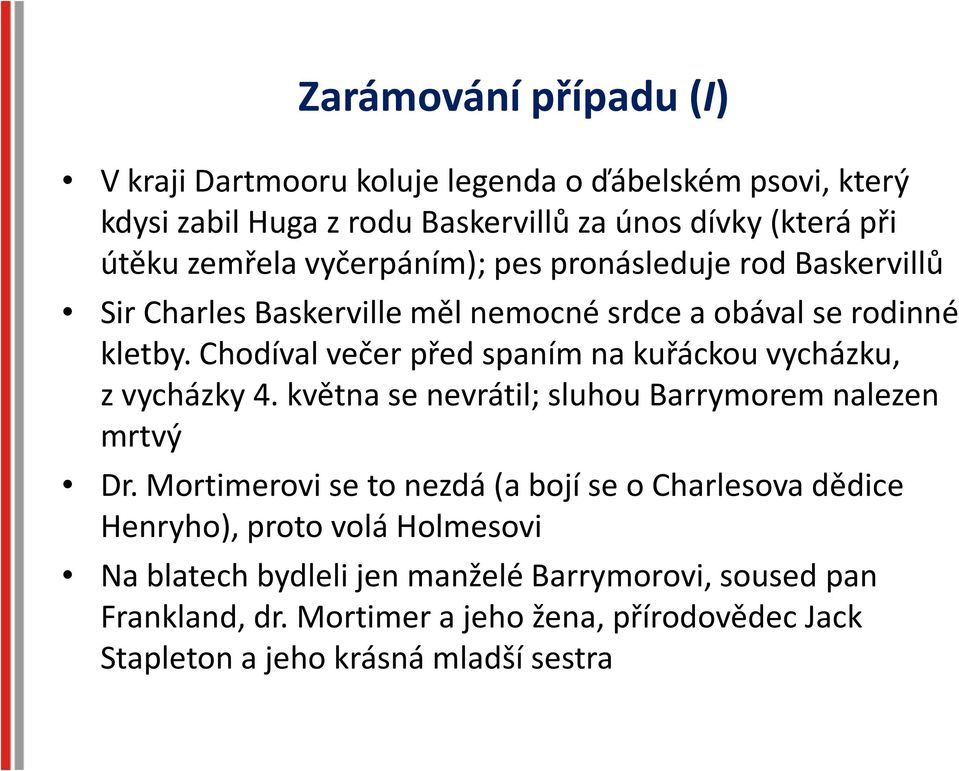 Zarámování případu (I)

• V kraji Dartmooru koluje legenda o ďábelském psovi, který kdysi zabil Huga z rodu Baskervillů za únos dívky (která při útěku zemřela vyčerpáním); pes pronásleduje rod Baskervillů

• Sir Charles Baskerville měl nemocné srdce a obával se rodinné kletby. Chodíval večer před spaním na kuřáckou vycházku, z vycházky 4. května se nevrátil; sluhou Barrymorem nalezen mrtvý

• Dr. Mortimerovi se to nezdá (a bojí se o Charlesova dědice Henryho), proto volá Holmesovi

• Na blatech bydleli jen manželé Barrymorovi, soused pan Frankland, dr. Mortimer a jeho žena, přírodovědec Jack Stapleton a jeho krásná mladší sestra